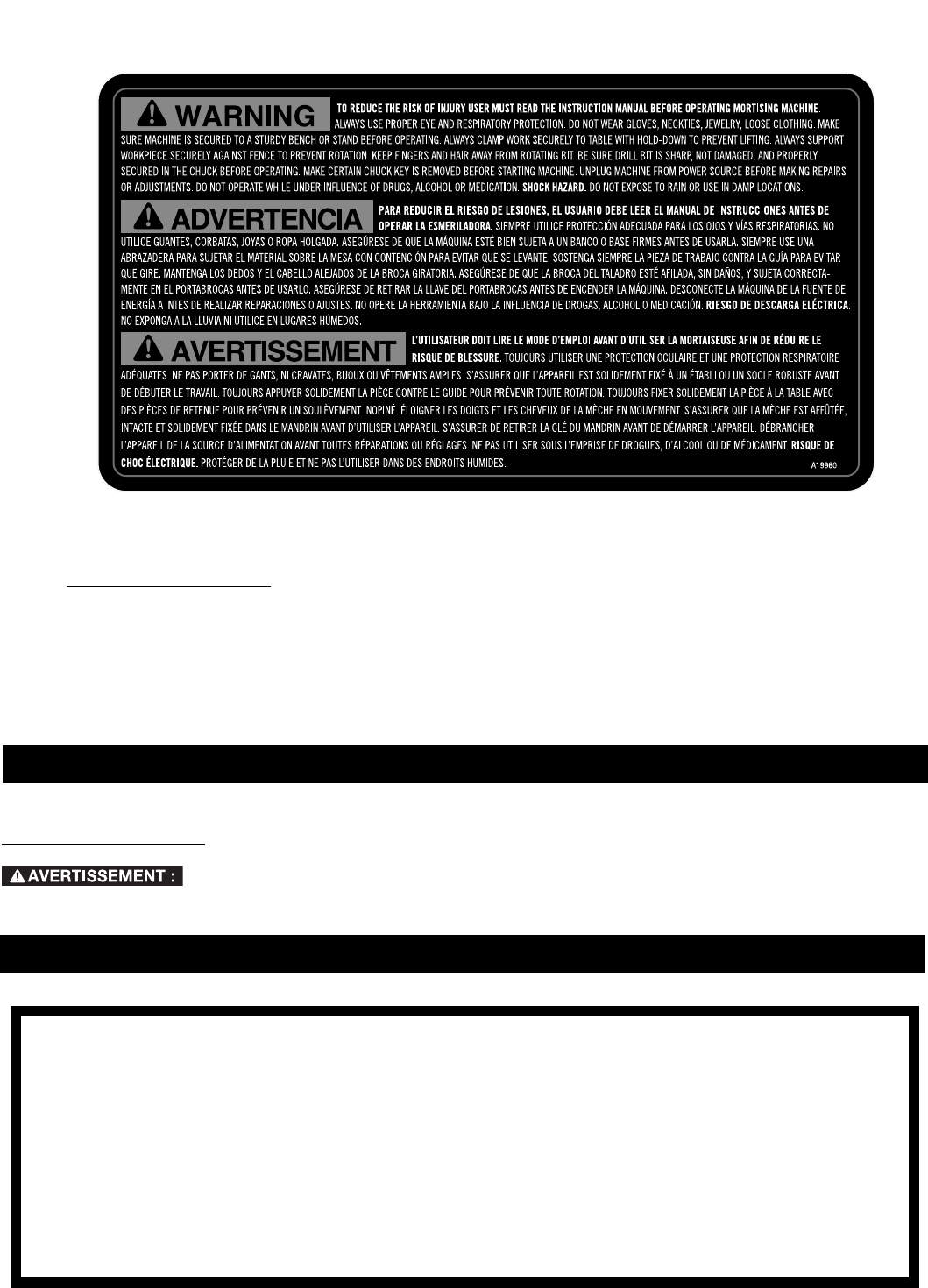 WARNING TO REDUCE THE RISK OF INJURY USER MUST READ THE INSTRUCTION MANUAL BEFORE OPERATING MORTISING MACHINE. ALWAYS USE PROPER EYE AND RESPIRATORY PROTECTION. DO NOT WEAR GLOVES, NECKTIES, JEWELRY, LOOSE CLOTHING. MAKE SURE MACHINE IS SECURED TO A STURDY BENCH OR STAND BEFORE OPERATING. ALWAYS CLAMP WORK SECURELY TO TABLE WITH HOLD-DOWN TO PREVENT LIFTING. ALWAYS SUPPORT WORKPIECE SECURELY AGAINST FENCE TO PREVENT ROTATION. KEEP FINGERS AND HAIR AWAY FROM ROTATING BIT. BE SURE DRILL BIT IS SHARP, NOT DAMAGED, AND PROPERLY SECURED IN THE CHUCK BEFORE OPERATING. MAKE CERTAIN CHUCK KEY IS REMOVED BEFORE STARTING MACHINE. UNPLUG MACHINE FROM POWER SOURCE BEFORE MAKING REPAIRS OR ADJUSTMENTS. DO NOT OPERATE WHILE UNDER INFLUENCE OF DRUGS, ALCOHOL OR MEDICATION. SHOCK HAZARD. DO NOT EXPOSE TO RAIN OR USE IN DAMP LOCATIONS.

ADVERTENCIA PARA REDUCIR EL RIESGO DE LESIONES, EL USUARIO DEBE LEER EL MANUAL DE INSTRUCCIONES ANTES DE OPERAR LA ESMERILADORA. SIEMPRE UTILICE PROTECCIÓN ADECUADA PARA LOS OJOS Y VÍAS RESPIRATORIAS. NO UTILICE GUANTES, CORBATAS, JOYAS O ROPA HOLGADA. ASEGÚRESE DE QUE LA MÁQUINA ESTÉ BIEN SUJETA A UN BANCO O BASE FIRMES ANTES DE USARLA. SIEMPRE USE UNA ABRAZADERA PARA SUJETAR EL MATERIAL SOBRE LA MESA CON CONTENCIÓN PARA EVITAR QUE SE LEVANTE. SOSTENGA SIEMPRE LA PIEZA DE TRABAJO CONTRA LA GUÍA PARA EVITAR QUE GIRE. MANTENGA LOS DEDOS Y EL CABELLO ALEJADOS DE LA BROCA GIRATORIA. ASEGÚRESE DE QUE LA BROCA DEL TALADRO ESTÉ AFILADA, SIN DAÑOS, Y SUJETA CORRECTAMENTE EN EL PORTABROCAS ANTES DE USARLO. ASEGÚRESE DE RETIRAR LA LLAVE DEL PORTABROCAS ANTES DE ENCENDER LA MÁQUINA. DESCONECTE LA MÁQUINA DE LA FUENTE DE ENERGÍA A NTES DE REALIZAR REPARACIONES O AJUSTES. NO OPERE LA HERRAMIENTA BAJO LA INFLUENCIA DE DROGAS, ALCOHOL O MEDICACIÓN. RIESGO DE DESCARGA ELÉCTRICA. NO EXPONGA A LA LLUVIA NI UTILICE EN LUGARES HÚMEDOS.

AVERTISSEMENT L'UTILISATEUR DOIT LIRE LE MODE D'EMPLOI AVANT D'UTILISER LA MORTAISEUSE AFIN DE RÉDUIRE LE RISQUE DE BLESSURE. TOUJOURS UTILISER UNE PROTECTION OCULAIRE ET UNE PROTECTION RESPIRATOIRE ADÉQUATES. NE PAS PORTER DE GANTS, NI CRAVATES, BIJOUX OU VÊTEMENTS AMPLES. S'ASSURER QUE L'APPAREIL EST SOLIDEMENT FIXÉ À UN ÉTABLI OU UN SOCLE ROBUSTE AVANT DE DÉBUTER LE TRAVAIL. TOUJOURS APPUYER SOLIDEMENT LA PIÈCE CONTRE LE GUIDE POUR PRÉVENIR TOUTE ROTATION. TOUJOURS FIXER SOLIDEMENT LA PIÈCE À LA TABLE AVEC DES PIÈCES DE RETENUE POUR PRÉVENIR UN SOULÈVEMENT INOPINÉ. ÉLOIGNER LES DOIGTS ET LES CHEVEUX DE LA MÈCHE EN MOUVEMENT. S'ASSURER QUE LA MÈCHE EST AFFÛTÉE, INTACTE ET SOLIDEMENT FIXÉE DANS LE MANDRIN AVANT D'UTILISER L'APPAREIL. S'ASSURER DE RETIRER LA CLÉ DU MANDRIN AVANT DE DÉMARRER L'APPAREIL. DÉBRANCHER L'APPAREIL DE LA SOURCE D'ALIMENTATION AVANT TOUTES RÉPARATIONS OU RÉGLAGES. NE PAS UTILISER SOUS L'EMPRISE DE DROGUES, D'ALCOOL OU DE MÉDICAMENT. RISQUE DE CHOC ÉLECTRIQUE. PROTÉGER DE LA PLUIE ET NE PAS L'UTILISER DANS DES ENDROITS HUMIDES.

A19960

AVERTISSEMENT :